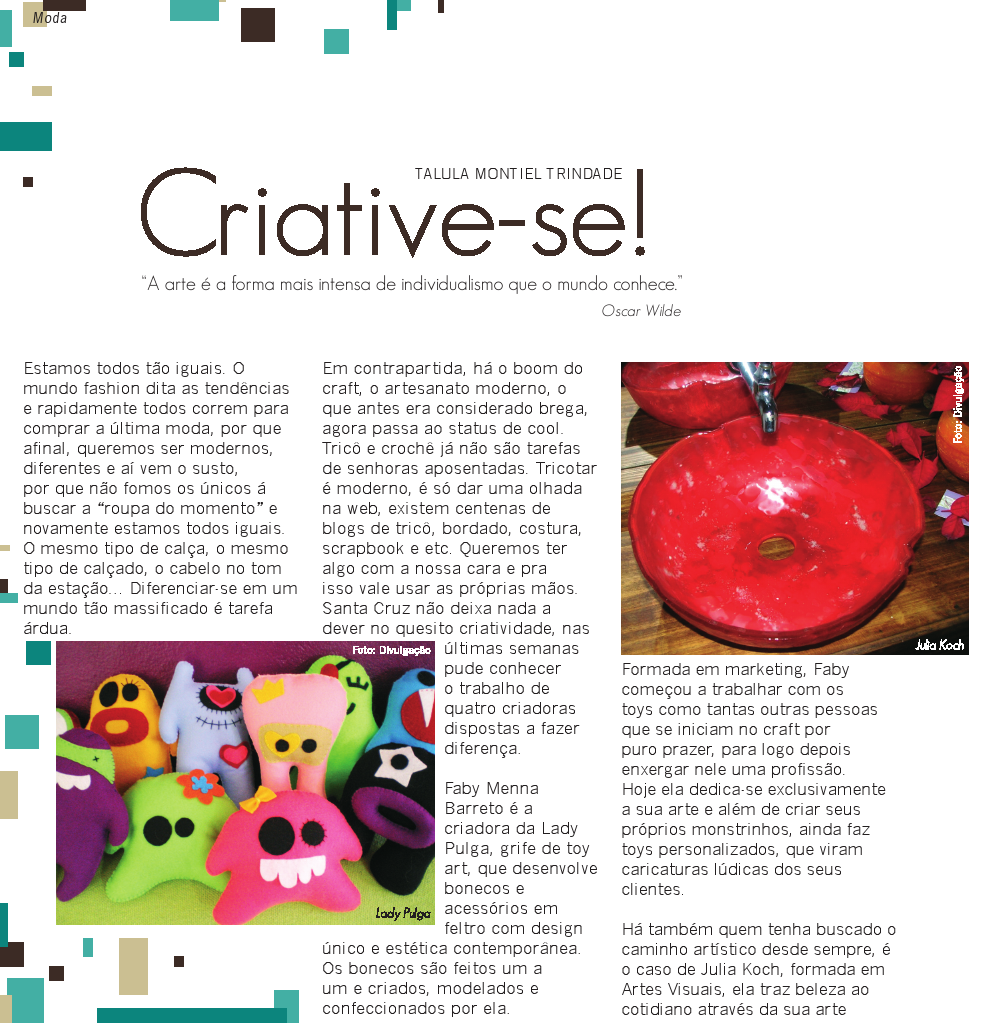 Moda

TALULA MONTIEL TRINDADE

Criative-se!

"A arte é a forma mais intensa de individualismo que o mundo conhece."
Oscar Wilde

Estamos todos tão iguais. O mundo fashion dita as tendências e rapidamente todos correm para comprar a última moda, por que afinal, queremos ser modernos, diferentes e aí vem o susto, por que não fomos os únicos á buscar a "roupa do momento" e novamente estamos todos iguais. O mesmo tipo de calça, o mesmo tipo de calçado, o cabelo no tom da estação... Diferenciar-se em um mundo tão massificado é tarefa árdua.

Foto: Divulgação

Lady Pulga

Em contrapartida, há o boom do craft, o artesanato moderno, o que antes era considerado brega, agora passa ao status de cool. Tricô e crochê já não são tarefas de senhoras aposentadas. Tricotar é moderno, é só dar uma olhada na web, existem centenas de blogs de tricô, bordado, costura, scrapbook e etc. Queremos ter algo com a nossa cara e pra isso vale usar as próprias mãos. Santa Cruz não deixa nada a dever no quesito criatividade, nas últimas semanas pude conhecer o trabalho de quatro criadoras dispostas a fazer diferença.

Faby Menna Barreto é a criadora da Lady Pulga, grife de toy art, que desenvolve bonecos e acessórios em feltro com design único e estética contemporânea. Os bonecos são feitos um a um e criados, modelados e confeccionados por ela.

Foto: Divulgação

Julia Koch

Formada em marketing, Faby começou a trabalhar com os toys como tantas outras pessoas que se iniciam no craft por puro prazer, para logo depois enxergar nele uma profissão. Hoje ela dedica-se exclusivamente a sua arte e além de criar seus próprios monstrinhos, ainda faz toys personalizados, que viram caricaturas lúdicas dos seus clientes.

Há também quem tenha buscado o caminho artístico desde sempre, é o caso de Julia Koch, formada em Artes Visuais, ela traz beleza ao cotidiano através da sua arte